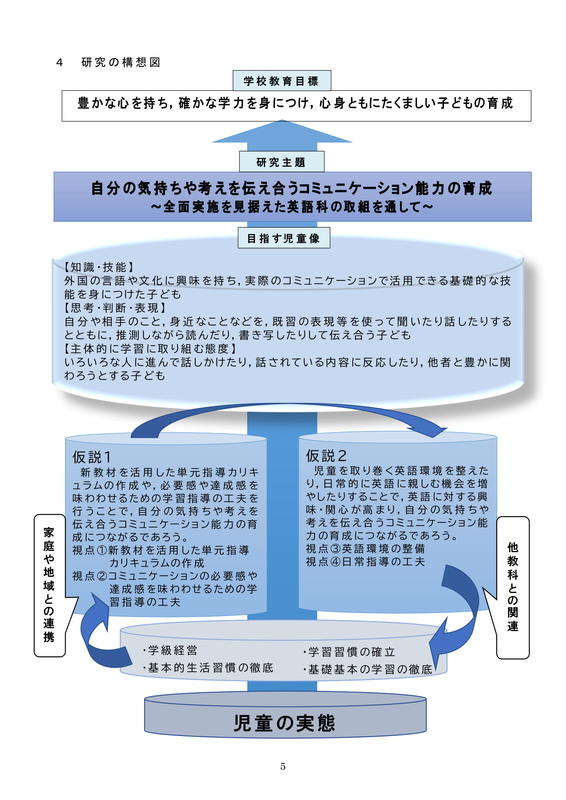 4　研究の構想図

学校教育目標

豊かな心を持ち，確かな学力を身につけ，心身ともにたくましい子どもの育成

研究主題

自分の気持ちや考えを伝え合うコミュニケーション能力の育成
～全面実施を見据えた英語科の取組を通して～

目指す児童像

【知識・技能】
外国の言語や文化に興味を持ち，実際のコミュニケーションで活用できる基礎的な技能を身につけた子ども
【思考・判断・表現】
自分や相手のこと，身近なことなどを，既習の表現等を使って聞いたり話したりするとともに，推測しながら読んだり，書き写したりして伝え合う子ども
【主体的に学習に取り組む態度】
いろいろな人に進んで話しかけたり，話されている内容に反応したり，他者と豊かに関わろうとする子ども

仮説１
新教材を活用した単元指導カリキュラムの作成や，必要感や達成感を味わわせるための学習指導の工夫を行うことで，自分の気持ちや考えを伝え合うコミュニケーション能力の育成につながるであろう。
視点①新教材を活用した単元指導カリキュラムの作成
視点②コミュニケーションの必要感や達成感を味わわせるための学習指導の工夫

仮説２
児童を取り巻く英語環境を整えたり，日常的に英語に親しむ機会を増やしたりすることで，英語に対する興味・関心が高まり，自分の気持ちや考えを伝え合うコミュニケーション能力の育成につながるであろう。
視点③英語環境の整備
視点④日常指導の工夫

家庭や地域との連携

他教科との関連

・学級経営
・基本的生活習慣の徹底
・学習習慣の確立
・基礎基本の学習の徹底

児童の実態

5